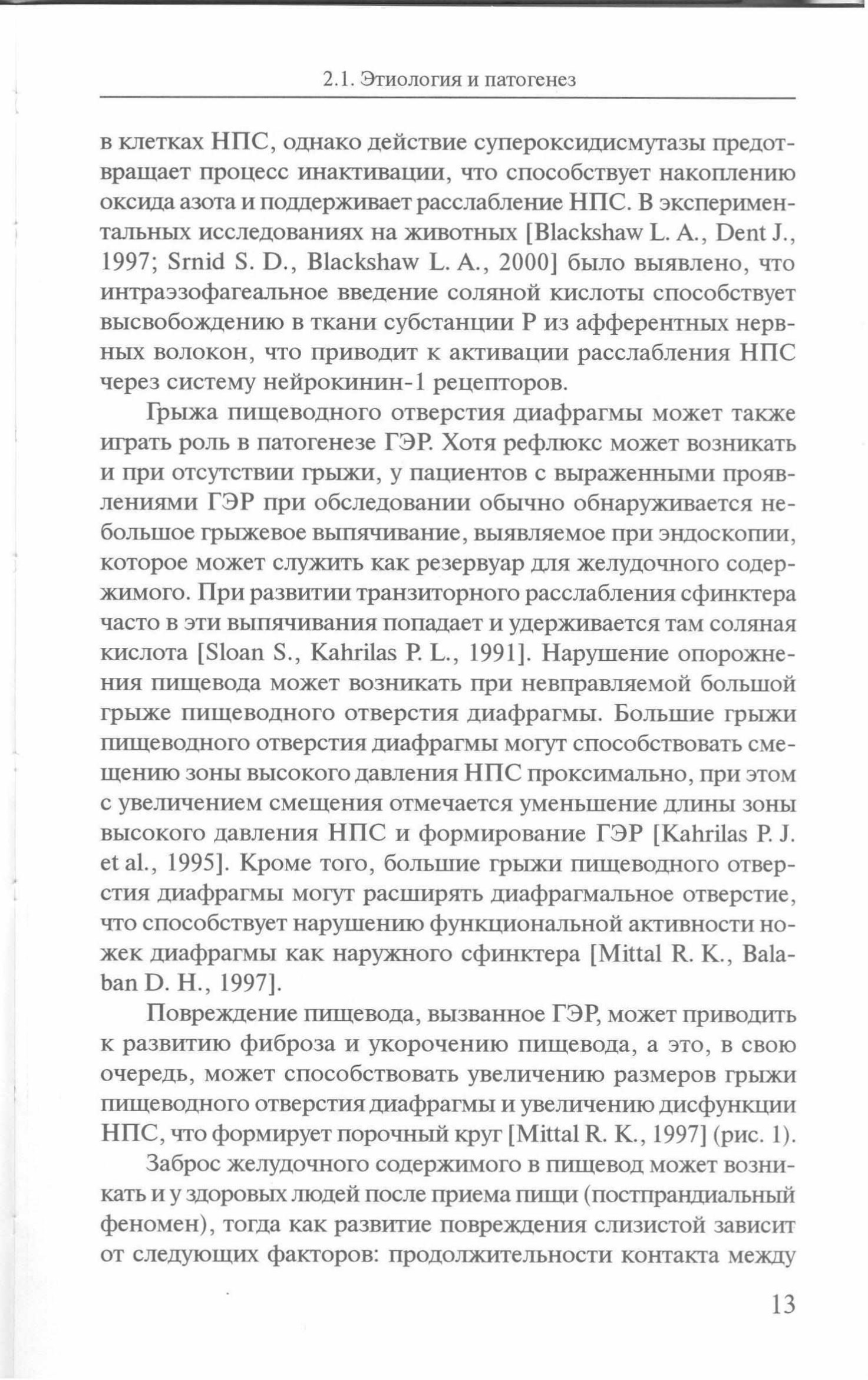 2.1. Этиология и патогенез

в клетках НПС, однако действие супероксидисмутазы предотвращает процесс инактивации, что способствует накоплению оксида азота и поддерживает расслабление НПС. В экспериментальных исследованиях на животных [Blackshaw L. A., Dent J., 1997; Srnid S. D., Blackshaw L. A., 2000] было выявлено, что интраэзофагеальное введение соляной кислоты способствует высвобождению в ткани субстанции Р из афферентных нервных волокон, что приводит к активации расслабления НПС через систему нейрокинин-1 рецепторов.

Грыжа пищеводного отверстия диафрагмы может также играть роль в патогенезе ГЭР. Хотя рефлюкс может возникать и при отсутствии грыжи, у пациентов с выраженными проявлениями ГЭР при обследовании обычно обнаруживается небольшое грыжевое выпячивание, выявляемое при эндоскопии, которое может служить как резервуар для желудочного содержимого. При развитии транзиторного расслабления сфинктера часто в эти выпячивания попадает и удерживается там соляная кислота [Sloan S., Kahrilas P. L., 1991]. Нарушение опорожнения пищевода может возникать при невправляемой большой грыже пищеводного отверстия диафрагмы. Большие грыжи пищеводного отверстия диафрагмы могут способствовать смещению зоны высокого давления НПС проксимально, при этом с увеличением смещения отмечается уменьшение длины зоны высокого давления НПС и формирование ГЭР [Kahrilas P. J. et al., 1995]. Кроме того, большие грыжи пищеводного отверстия диафрагмы могут расширять диафрагмальное отверстие, что способствует нарушению функциональной активности ножек диафрагмы как наружного сфинктера [Mittal R. K., Balaban D. H., 1997].

Повреждение пищевода, вызванное ГЭР, может приводить к развитию фиброза и укорочению пищевода, а это, в свою очередь, может способствовать увеличению размеров грыжи пищеводного отверстия диафрагмы и увеличению дисфункции НПС, что формирует порочный круг [Mittal R. K., 1997] (рис. 1).

Заброс желудочного содержимого в пищевод может возникать и у здоровых людей после приема пищи (постпрандиальный феномен), тогда как развитие повреждения слизистой зависит от следующих факторов: продолжительности контакта между

13